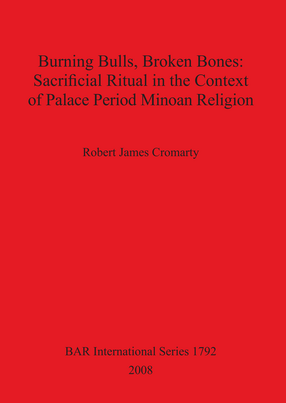 Burning Bulls, Broken Bones: Sacrificial Ritual in the Context of Palace Period Minoan Religion

Robert James Cromarty

BAR International Series 1792
2008